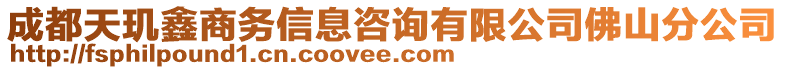 成都天玑鑫商务信息咨询有限公司佛山分公司
http://fsphilpound1.cn.coovee.com